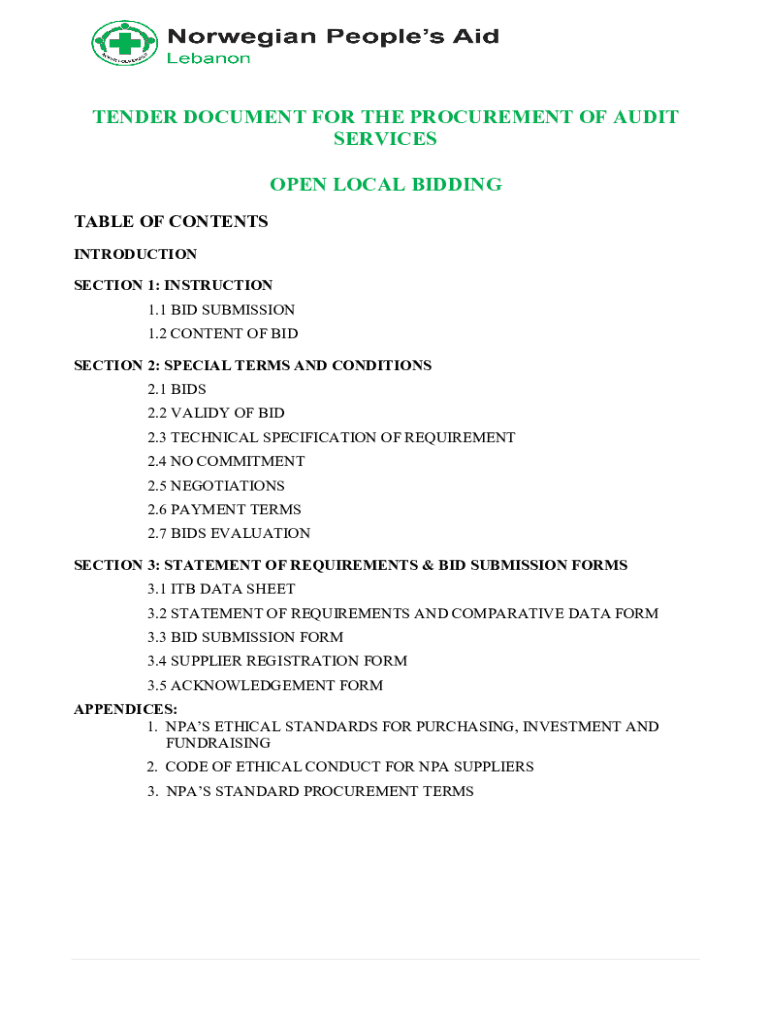 Norwegian People's Aid
Lebanon

TENDER DOCUMENT FOR THE PROCUREMENT OF AUDIT SERVICES

OPEN LOCAL BIDDING

TABLE OF CONTENTS

INTRODUCTION

SECTION 1: INSTRUCTION
1.1 BID SUBMISSION
1.2 CONTENT OF BID

SECTION 2: SPECIAL TERMS AND CONDITIONS
2.1 BIDS
2.2 VALIDY OF BID
2.3 TECHNICAL SPECIFICATION OF REQUIREMENT
2.4 NO COMMITMENT
2.5 NEGOTIATIONS
2.6 PAYMENT TERMS
2.7 BIDS EVALUATION

SECTION 3: STATEMENT OF REQUIREMENTS & BID SUBMISSION FORMS
3.1 ITB DATA SHEET
3.2 STATEMENT OF REQUIREMENTS AND COMPARATIVE DATA FORM
3.3 BID SUBMISSION FORM
3.4 SUPPLIER REGISTRATION FORM
3.5 ACKNOWLEDGEMENT FORM

APPENDICES:
1. NPA'S ETHICAL STANDARDS FOR PURCHASING, INVESTMENT AND FUNDRAISING
2. CODE OF ETHICAL CONDUCT FOR NPA SUPPLIERS
3. NPA'S STANDARD PROCUREMENT TERMS